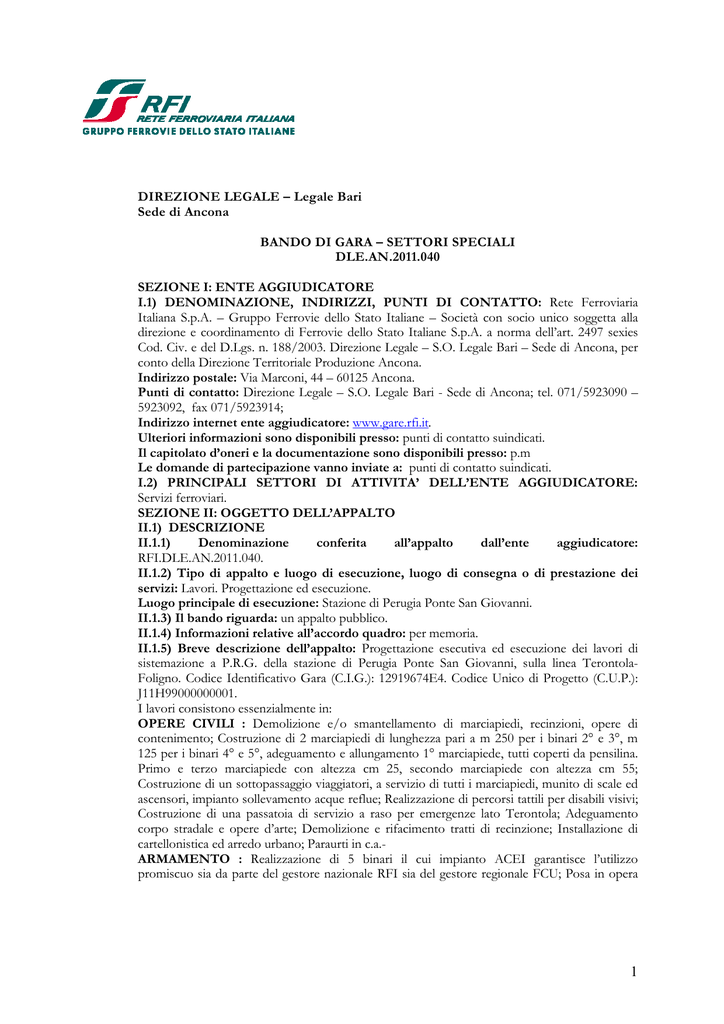 RFI
RETE FERROVIARIA ITALIANA
GRUPPO FERROVIE DELLO STATO ITALIANE

DIREZIONE LEGALE – Legale Bari
Sede di Ancona

BANDO DI GARA – SETTORI SPECIALI
DLE.AN.2011.040

SEZIONE I: ENTE AGGIUDICATORE
I.1) DENOMINAZIONE, INDIRIZZI, PUNTI DI CONTATTO: Rete Ferroviaria Italiana S.p.A. – Gruppo Ferrovie dello Stato Italiane – Società con socio unico soggetta alla direzione e coordinamento di Ferrovie dello Stato Italiane S.p.A. a norma dell'art. 2497 sexies Cod. Civ. e del D.Lgs. n. 188/2003. Direzione Legale – S.O. Legale Bari – Sede di Ancona, per conto della Direzione Territoriale Produzione Ancona.
Indirizzo postale: Via Marconi, 44 – 60125 Ancona.
Punti di contatto: Direzione Legale – S.O. Legale Bari - Sede di Ancona; tel. 071/5923090 – 5923092, fax 071/5923914;
Indirizzo internet ente aggiudicatore: www.gare.rfi.it.
Ulteriori informazioni sono disponibili presso: punti di contatto suindicati.
Il capitolato d'oneri e la documentazione sono disponibili presso: p.m
Le domande di partecipazione vanno inviate a: punti di contatto suindicati.
I.2) PRINCIPALI SETTORI DI ATTIVITA' DELL'ENTE AGGIUDICATORE: Servizi ferroviari.
SEZIONE II: OGGETTO DELL'APPALTO
II.1) DESCRIZIONE
II.1.1) Denominazione conferita all'appalto dall'ente aggiudicatore: RFI.DLE.AN.2011.040.
II.1.2) Tipo di appalto e luogo di esecuzione, luogo di consegna o di prestazione dei servizi: Lavori. Progettazione ed esecuzione.
Luogo principale di esecuzione: Stazione di Perugia Ponte San Giovanni.
II.1.3) Il bando riguarda: un appalto pubblico.
II.1.4) Informazioni relative all'accordo quadro: per memoria.
II.1.5) Breve descrizione dell'appalto: Progettazione esecutiva ed esecuzione dei lavori di sistemazione a P.R.G. della stazione di Perugia Ponte San Giovanni, sulla linea Terontola-Foligno. Codice Identificativo Gara (C.I.G.): 12919674E4. Codice Unico di Progetto (C.U.P.): J11H99000000001.
I lavori consistono essenzialmente in:
OPERE CIVILI : Demolizione e/o smantellamento di marciapiedi, recinzioni, opere di contenimento; Costruzione di 2 marciapiedi di lunghezza pari a m 250 per i binari 2° e 3°, m 125 per i binari 4° e 5°, adeguamento e allungamento 1° marciapiede, tutti coperti da pensilina. Primo e terzo marciapiede con altezza cm 25, secondo marciapiede con altezza cm 55; Costruzione di un sottopassaggio viaggiatori, a servizio di tutti i marciapiedi, munito di scale ed ascensori, impianto sollevamento acque reflue; Realizzazione di percorsi tattili per disabili visivi; Costruzione di una passatoia di servizio a raso per emergenze lato Terontola; Adeguamento corpo stradale e opere d'arte; Demolizione e rifacimento tratti di recinzione; Installazione di cartellonistica ed arredo urbano; Paraurti in c.a.-
ARMAMENTO : Realizzazione di 5 binari il cui impianto ACEI garantisce l'utilizzo promiscuo sia da parte del gestore nazionale RFI sia del gestore regionale FCU; Posa in opera

1